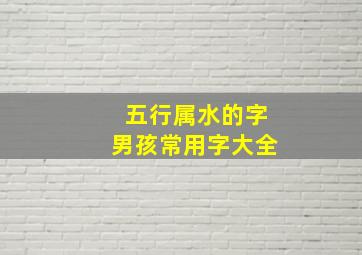 五行属水的字
男孩常用字大全